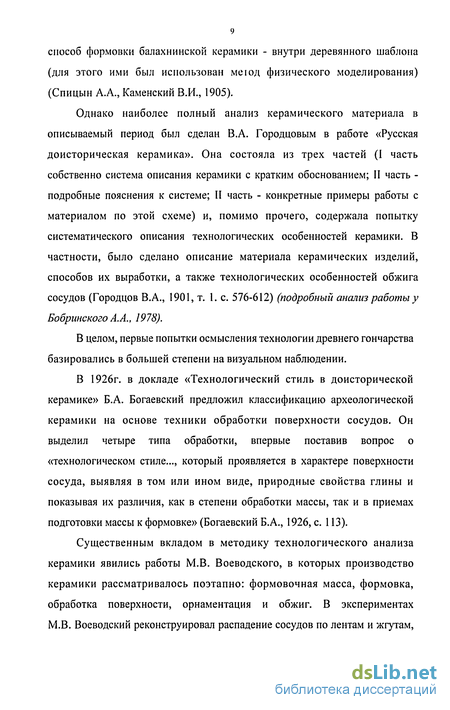 9

способ формовки балахнинской керамики - внутри деревянного шаблона (для этого ими был использован метод физического моделирования) (Спицын А.А., Каменский В.И., 1905).

Однако наиболее полный анализ керамического материала в описываемый период был сделан В.А. Городцовым в работе «Русская доисторическая керамика». Она состояла из трех частей (I часть собственно система описания керамики с кратким обоснованием; II часть - подробные пояснения к системе; II часть - конкретные примеры работы с материалом по этой схеме) и, помимо прочего, содержала попытку систематического описания технологических особенностей керамики. В частности, было сделано описание материала керамических изделий, способов их выработки, а также технологических особенностей обжига сосудов (Городцов В.А., 1901, т. 1. с. 576-612) (подробный анализ работы у Бобринского А.А., 1978).

В целом, первые попытки осмысления технологии древнего гончарства базировались в большей степени на визуальном наблюдении.

В 1926г. в докладе «Технологический стиль в доисторической керамике» Б.А. Богаевский предложил классификацию археологической керамики на основе техники обработки поверхности сосудов. Он выделил четыре типа обработки, впервые поставив вопрос о «технологическом стиле..., который проявляется в характере поверхности сосуда, выявляя в том или ином виде, природные свойства глины и показывая их различия, как в степени обработки массы, так и в приемах подготовки массы к формовке» (Богаевский Б.А., 1926, с. 113).

Существенным вкладом в методику технологического анализа керамики явились работы М.В. Воеводского, в которых производство керамики рассматривалось поэтапно: формовочная масса, формовка, обработка поверхности, орнаментация и обжиг. В экспериментах М.В. Воеводский реконструировал распадение сосудов по лентам и жгутам,

dsLib.net
библиотека диссертаций